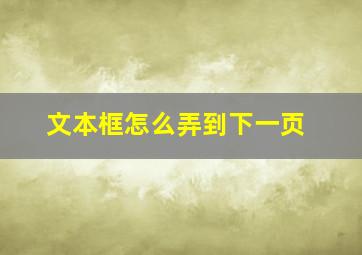 文本框怎么弄到下一页